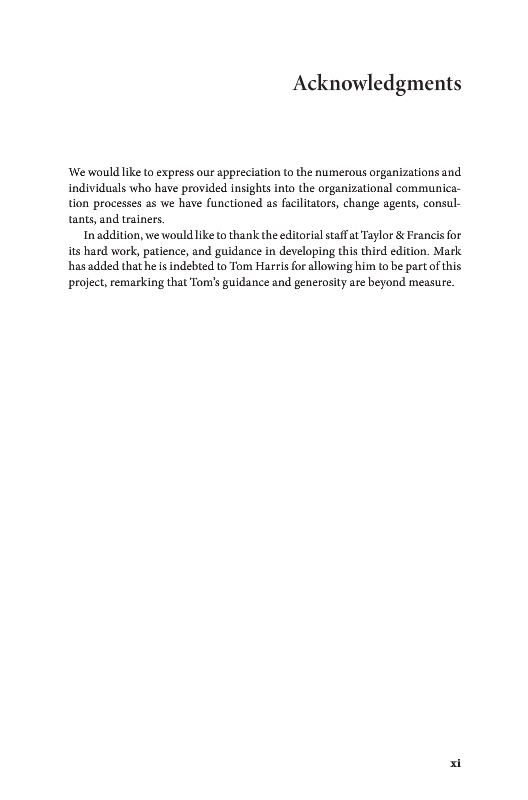 Acknowledgments

We would like to express our appreciation to the numerous organizations and individuals who have provided insights into the organizational communication processes as we have functioned as facilitators, change agents, consultants, and trainers.

In addition, we would like to thank the editorial staff at Taylor & Francis for its hard work, patience, and guidance in developing this third edition. Mark has added that he is indebted to Tom Harris for allowing him to be part of this project, remarking that Tom's guidance and generosity are beyond measure.

xi